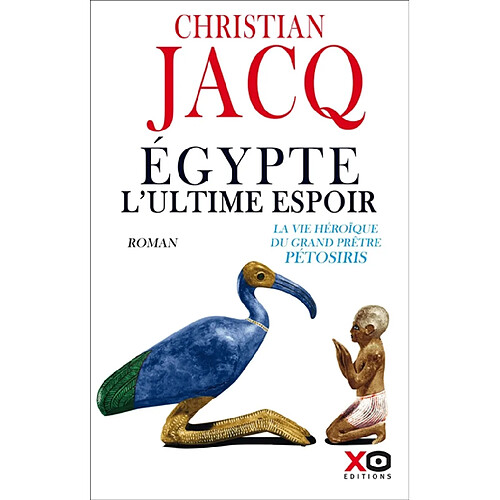 CHRISTIAN
JACQ

ÉGYPTE
L'ULTIME ESPOIR

ROMAN

LA VIE HÉROÏQUE
DU GRAND PRÊTRE
PÉTOSIRIS

XO
EDITIONS